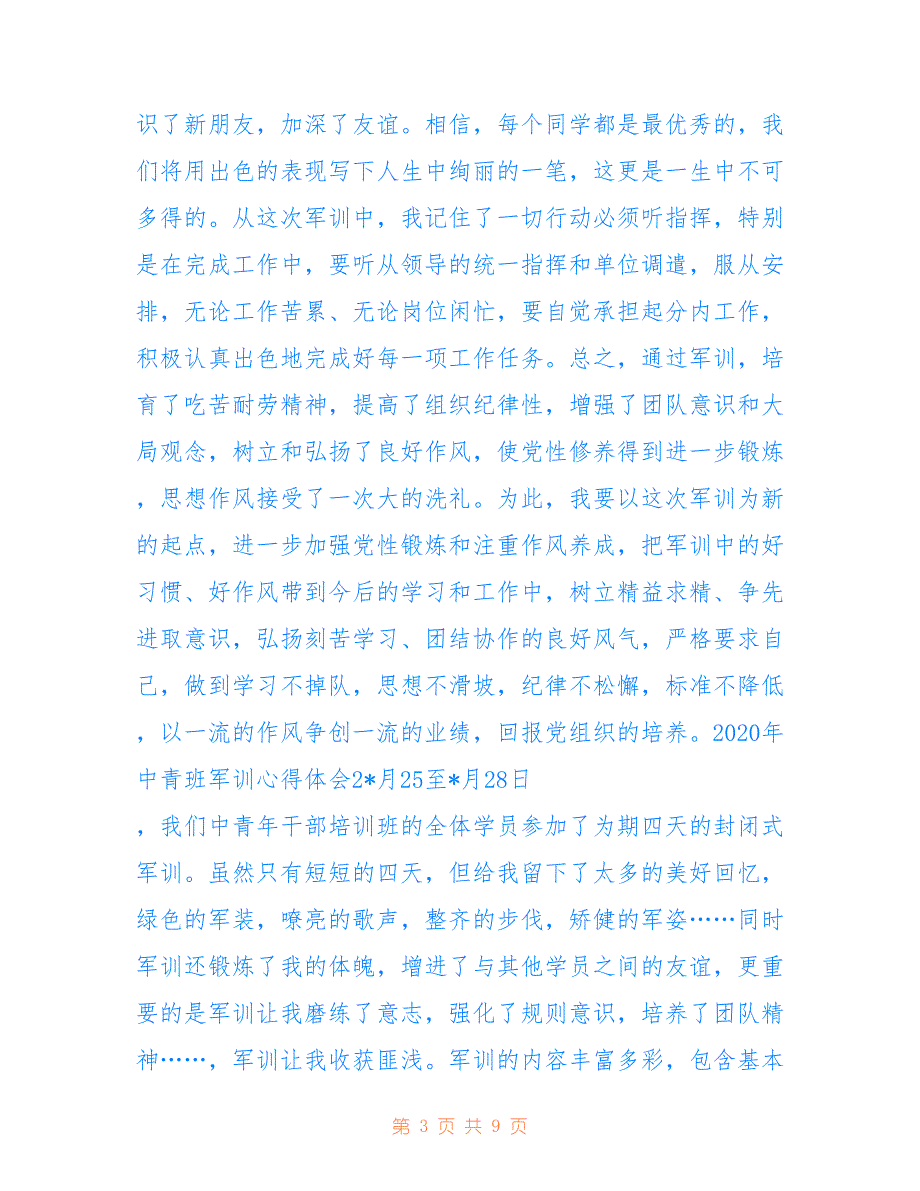 识了新朋友，加深了友谊。相信，每个同学都是最优秀的，我们将用出色的表现写下人生中绚丽的一笔，这更是一生中不可多得的。从这次军训中，我记住了一切行动必须听指挥，特别是在完成工作中，要听从领导的统一指挥和单位调遣，服从安排，无论工作苦累、无论岗位闲忙，要自觉承担起分内工作，积极认真出色地完成好每一项工作任务。总之，通过军训，培育了吃苦耐劳精神，提高了组织纪律性，增强了团队意识和大局观念，树立和弘扬了良好作风，使党性修养得到进一步锻炼，思想作风接受了一次大的洗礼。为此，我要以这次军训为新的起点，进一步加强党性锻炼和注重作风养成，把军训中的好习惯、好作风带到今后的学习和工作中，树立精益求精、争先进取意识，弘扬刻苦学习、团结协作的良好风气，严格要求自己，做到学习不掉队，思想不滑坡，纪律不松懈，标准不降低，以一流的作风争创一流的业绩，回报党组织的培养。2020年中青班军训心得体会2*月25至*月28日

，我们中青年干部培训班的全体学员参加了为期四天的封闭式军训。虽然只有短短的四天，但给我留下了太多的美好回忆，绿色的军装，嘹亮的歌声，整齐的步伐，矫健的军姿……同时军训还锻炼了我的体魄，增进了与其他学员之间的友谊，更重要的是军训让我磨练了意志，强化了规则意识，培养了团队精神……，军训让我收获匪浅。军训的内容丰富多彩，包含基本

第 3 页 共 9 页